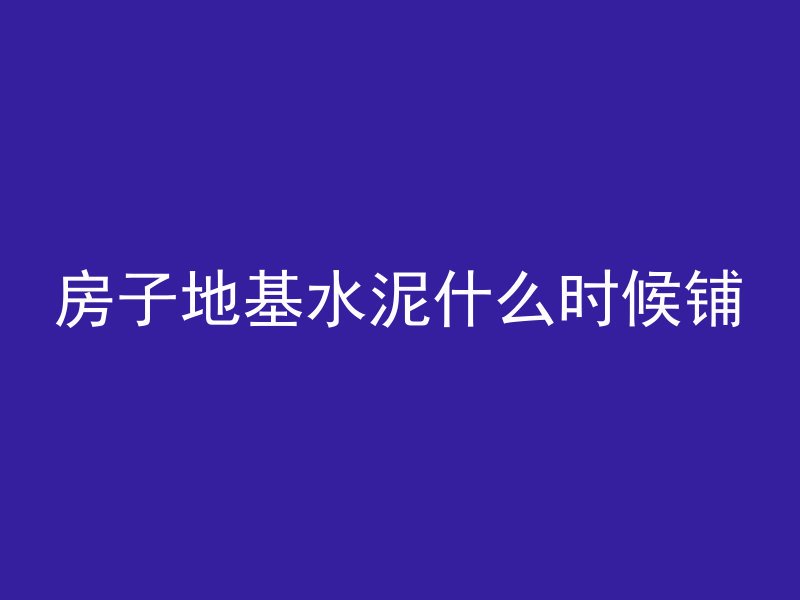 房子地基水泥什么时候铺